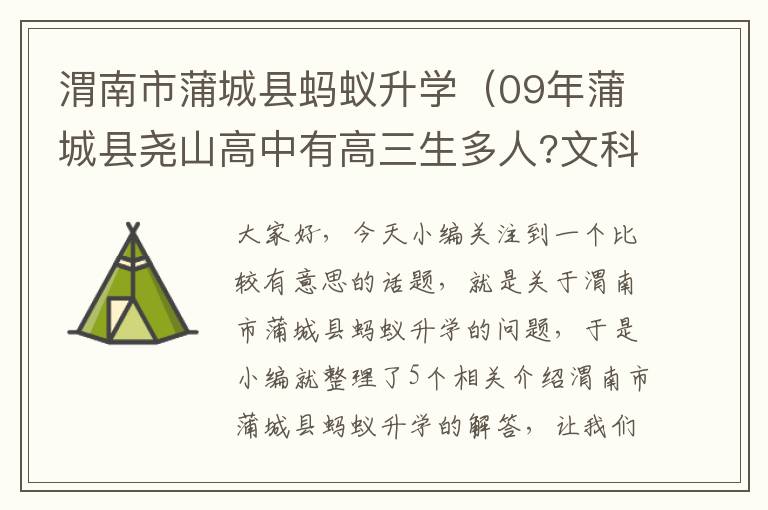 渭南市蒲城县蚂蚁升学（09年蒲城县尧山高中有高三生多人?文科

大家好，今天小编关注到一个比较有意思的话题，就是关于渭南市蒲城县蚂蚁升学的问题，于是小编就整理了5个相关介绍渭南市蒲城县蚂蚁升学的解答，让我们